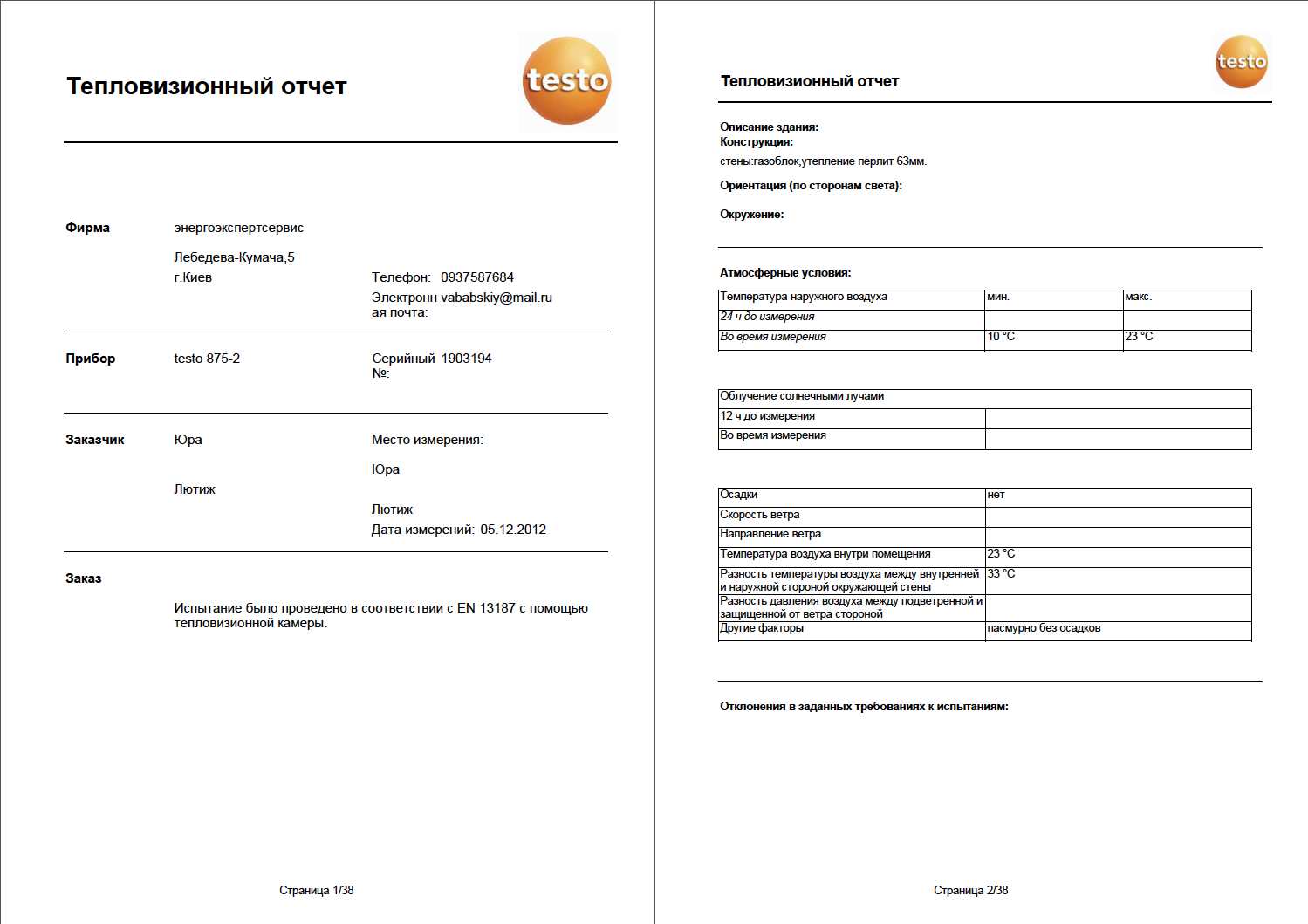 Тепловизионный отчет

testo

Фирма
энергоэкспертсервис

Лебедева-Кумача,5
г.Киев
Телефон: 0937587684
Электронная почта: vababskiy@mail.ru

Прибор
testo 875-2
Серийный №: 1903194

Заказчик
Юра

Лютиж
Место измерения:

Юра

Лютиж
Дата измерений: 05.12.2012

Заказ

Испытание было проведено в соответствии с EN 13187 с помощью тепловизионной камеры.

Страница 1/38

testo

Тепловизионный отчет

Описание здания:
Конструкция:
стены:газоблок,утепление перлит 63мм.

Ориентация (по сторонам света):

Окружение:

Атмосферные условия:

| Температура наружного воздуха | мин. | макс. |
|---|---|---|
| 24 ч до измерения | | |
| Во время измерения | 10 °C | 23 °C |

| Облучение солнечными лучами | |
|---|---|
| 12 ч до измерения | |
| Во время измерения | |

| Осадки | нет |
|---|---|
| Скорость ветра | |
| Направление ветра | |
| Температура воздуха внутри помещения | 23 °C |
| Разность температуры воздуха между внутренней и наружной стороной окружающей стены | 33 °C |
| Разность давления воздуха между подветренной и защищенной от ветра стороной | |
| Другие факторы | пасмурно без осадков |

Отклонения в заданных требованиях к испытаниям:

Страница 2/38